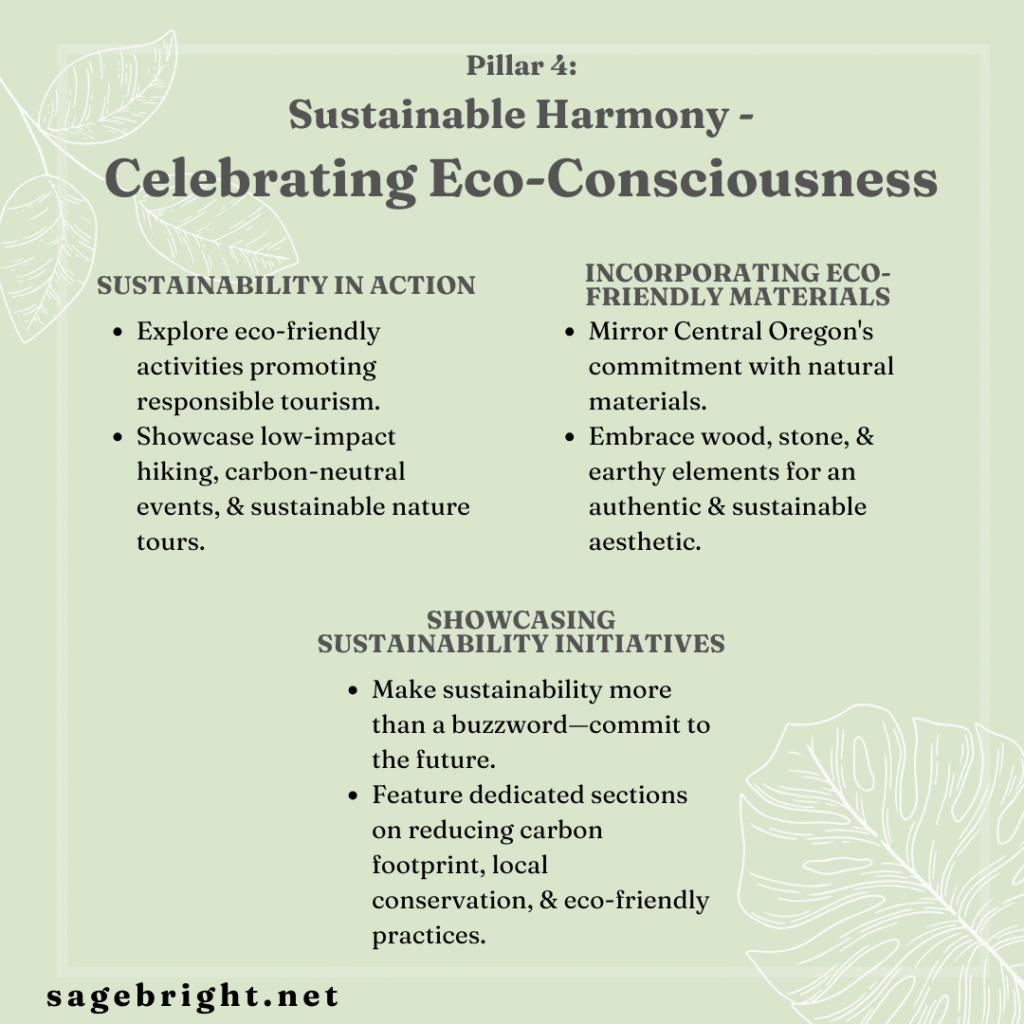 Pillar 4:
Sustainable Harmony -
Celebrating Eco-Consciousness

SUSTAINABILITY IN ACTION

• Explore eco-friendly activities promoting responsible tourism.
• Showcase low-impact hiking, carbon-neutral events, & sustainable nature tours.

INCORPORATING ECO-FRIENDLY MATERIALS

• Mirror Central Oregon's commitment with natural materials.
• Embrace wood, stone, & earthy elements for an authentic & sustainable aesthetic.

SHOWCASING SUSTAINABILITY INITIATIVES

• Make sustainability more than a buzzword—commit to the future.
• Feature dedicated sections on reducing carbon footprint, local conservation, & eco-friendly practices.

sagebright.net